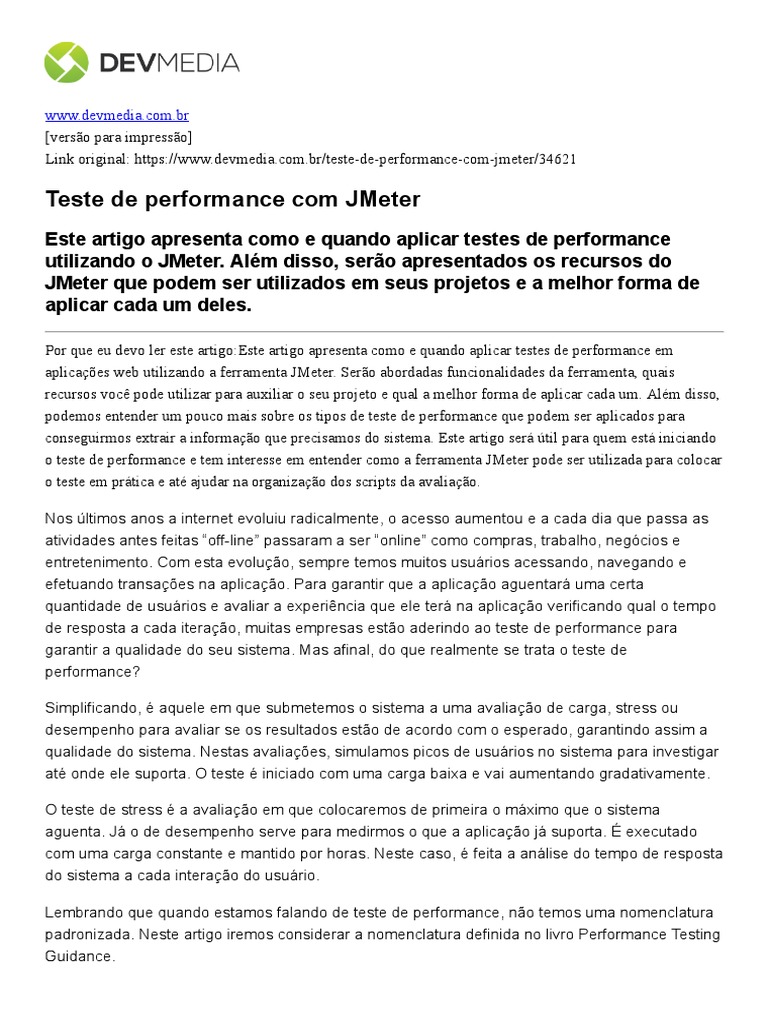 DEVMEDIA

www.devmedia.com.br
[versão para impressão]
Link original: https://www.devmedia.com.br/teste-de-performance-com-jmeter/34621

Teste de performance com JMeter

Este artigo apresenta como e quando aplicar testes de performance utilizando o JMeter. Além disso, serão apresentados os recursos do JMeter que podem ser utilizados em seus projetos e a melhor forma de aplicar cada um deles.

Por que eu devo ler este artigo:Este artigo apresenta como e quando aplicar testes de performance em aplicações web utilizando a ferramenta JMeter. Serão abordadas funcionalidades da ferramenta, quais recursos você pode utilizar para auxiliar o seu projeto e qual a melhor forma de aplicar cada um. Além disso, podemos entender um pouco mais sobre os tipos de teste de performance que podem ser aplicados para conseguirmos extrair a informação que precisamos do sistema. Este artigo será útil para quem está iniciando o teste de performance e tem interesse em entender como a ferramenta JMeter pode ser utilizada para colocar o teste em prática e até ajudar na organização dos scripts da avaliação.

Nos últimos anos a internet evoluiu radicalmente, o acesso aumentou e a cada dia que passa as atividades antes feitas "off-line" passaram a ser "online" como compras, trabalho, negócios e entretenimento. Com esta evolução, sempre temos muitos usuários acessando, navegando e efetuando transações na aplicação. Para garantir que a aplicação aguentará uma certa quantidade de usuários e avaliar a experiência que ele terá na aplicação verificando qual o tempo de resposta a cada iteração, muitas empresas estão aderindo ao teste de performance para garantir a qualidade do seu sistema. Mas afinal, do que realmente se trata o teste de performance?

Simplificando, é aquele em que submetemos o sistema a uma avaliação de carga, stress ou desempenho para avaliar se os resultados estão de acordo com o esperado, garantindo assim a qualidade do sistema. Nestas avaliações, simulamos picos de usuários no sistema para investigar até onde ele suporta. O teste é iniciado com uma carga baixa e vai aumentando gradativamente.

O teste de stress é a avaliação em que colocaremos de primeira o máximo que o sistema aguenta. Já o de desempenho serve para medirmos o que a aplicação já suporta. É executado com uma carga constante e mantido por horas. Neste caso, é feita a análise do tempo de resposta do sistema a cada interação do usuário.

Lembrando que quando estamos falando de teste de performance, não temos uma nomenclatura padronizada. Neste artigo iremos considerar a nomenclatura definida no livro Performance Testing Guidance.